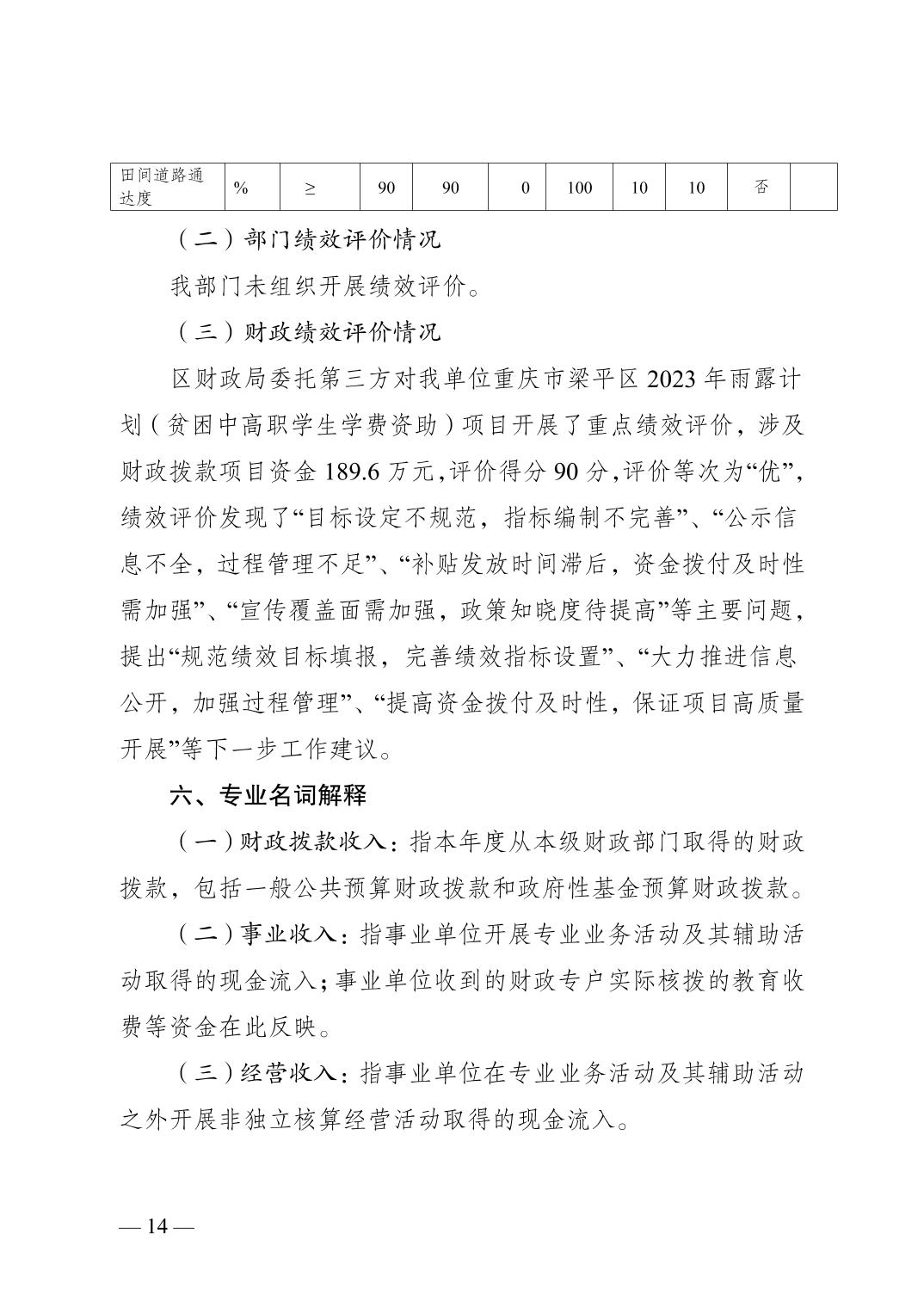 | 田间道路通达度 | % | ≥ | 90 | 90 | 0 | 100 | 10 | 10 | 否 | |
|---|---|---|---|---|---|---|---|---|---|---|

（二）部门绩效评价情况

我部门未组织开展绩效评价。

（三）财政绩效评价情况

区财政局委托第三方对我单位重庆市梁平区 2023 年雨露计划（贫困中高职学生学费资助）项目开展了重点绩效评价，涉及财政拨款项目资金 189.6 万元，评价得分 90 分，评价等次为“优”，绩效评价发现了“目标设定不规范，指标编制不完善”、“公示信息不全，过程管理不足”、“补贴发放时间滞后，资金拨付及时性需加强”、“宣传覆盖面需加强，政策知晓度待提高”等主要问题，提出“规范绩效目标填报，完善绩效指标设置”、“大力推进信息公开，加强过程管理”、“提高资金拨付及时性，保证项目高质量开展”等下一步工作建议。

六、专业名词解释

（一）财政拨款收入：指本年度从本级财政部门取得的财政拨款，包括一般公共预算财政拨款和政府性基金预算财政拨款。

（二）事业收入：指事业单位开展专业业务活动及其辅助活动取得的现金流入；事业单位收到的财政专户实际核拨的教育收费等资金在此反映。

（三）经营收入：指事业单位在专业业务活动及其辅助活动之外开展非独立核算经营活动取得的现金流入。

— 14 —